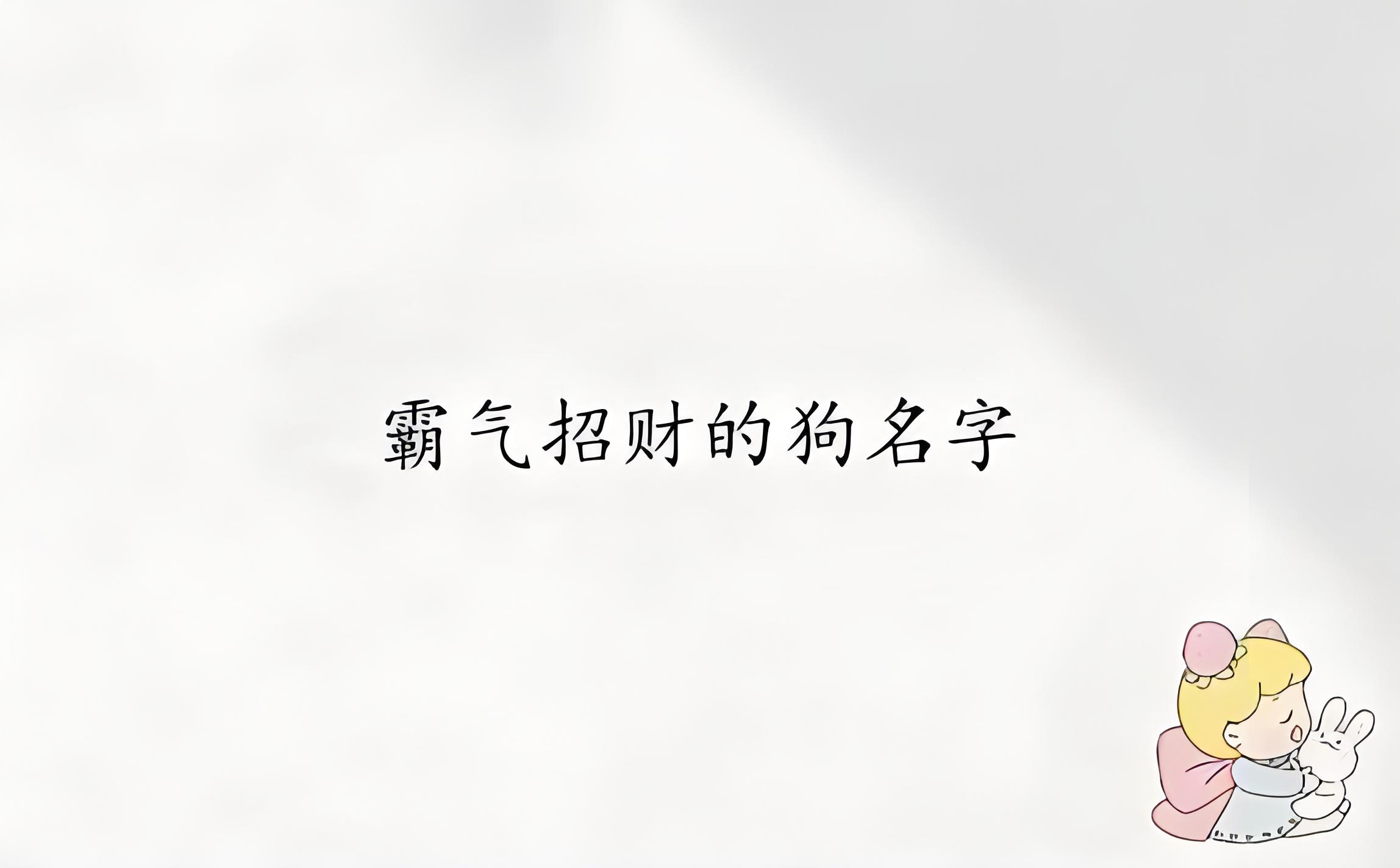 霸气招财的狗名字